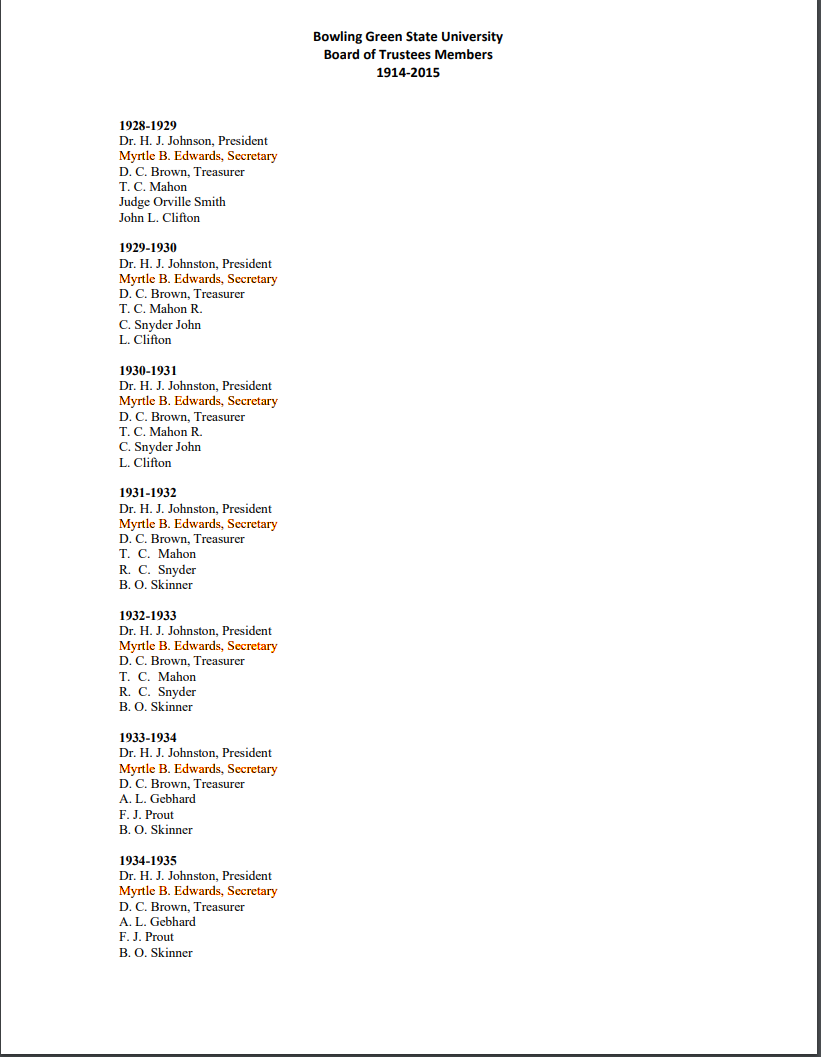 Bowling Green State University
Board of Trustees Members
1914-2015

1928-1929
Dr. H. J. Johnson, President
Myrtle B. Edwards, Secretary
D. C. Brown, Treasurer
T. C. Mahon
Judge Orville Smith
John L. Clifton

1929-1930
Dr. H. J. Johnston, President
Myrtle B. Edwards, Secretary
D. C. Brown, Treasurer
T. C. Mahon R.
C. Snyder John
L. Clifton

1930-1931
Dr. H. J. Johnston, President
Myrtle B. Edwards, Secretary
D. C. Brown, Treasurer
T. C. Mahon R.
C. Snyder John
L. Clifton

1931-1932
Dr. H. J. Johnston, President
Myrtle B. Edwards, Secretary
D. C. Brown, Treasurer
T. C. Mahon
R. C. Snyder
B. O. Skinner

1932-1933
Dr. H. J. Johnston, President
Myrtle B. Edwards, Secretary
D. C. Brown, Treasurer
T. C. Mahon
R. C. Snyder
B. O. Skinner

1933-1934
Dr. H. J. Johnston, President
Myrtle B. Edwards, Secretary
D. C. Brown, Treasurer
A. L. Gebhard
F. J. Prout
B. O. Skinner

1934-1935
Dr. H. J. Johnston, President
Myrtle B. Edwards, Secretary
D. C. Brown, Treasurer
A. L. Gebhard
F. J. Prout
B. O. Skinner